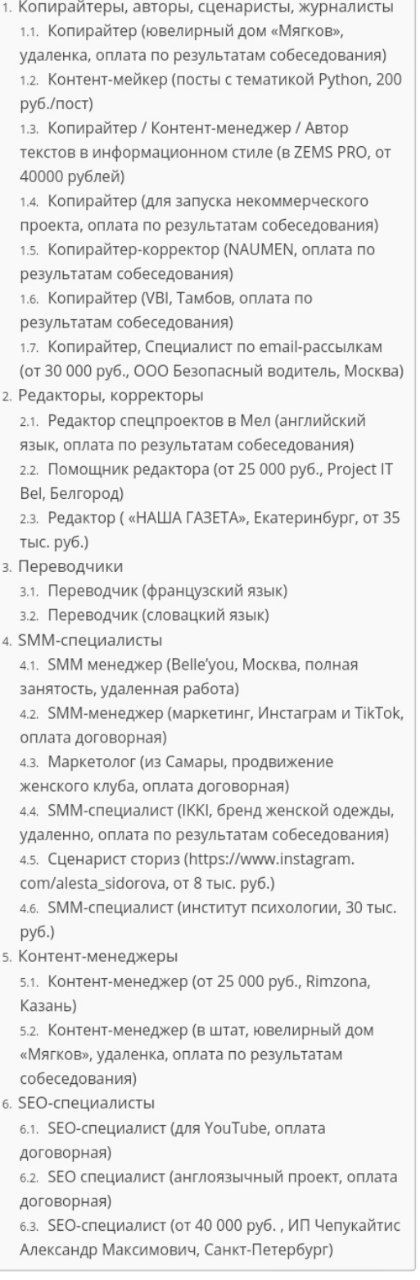 1. Копирайтеры, авторы, сценаристы, журналисты
1.1. Копирайтер (ювелирный дом «Мягков», удаленка, оплата по результатам собеседования)
1.2. Контент-мейкер (посты с тематикой Python, 200 руб./пост)
1.3. Копирайтер / Контент-менеджер / Автор текстов в информационном стиле (в ZEMS PRO, от 40000 рублей)
1.4. Копирайтер (для запуска некоммерческого проекта, оплата по результатам собеседования)
1.5. Копирайтер-корректор (NAUMEN, оплата по результатам собеседования)
1.6. Копирайтер (VBI, Тамбов, оплата по результатам собеседования)
1.7. Копирайтер, Специалист по email-рассылкам (от 30 000 руб., ООО Безопасный водитель, Москва)
2. Редакторы, корректоры
2.1. Редактор спецпроектов в Мел (английский язык, оплата по результатам собеседования)
2.2. Помощник редактора (от 25 000 руб., Project IT Bel, Белгород)
2.3. Редактор ( «НАША ГАЗЕТА», Екатеринбург, от 35 тыс. руб.)
3. Переводчики
3.1. Переводчик (французский язык)
3.2. Переводчик (словацкий язык)
4. SMM-специалисты
4.1. SMM менеджер (Belle'you, Москва, полная занятость, удаленная работа)
4.2. SMM-менеджер (маркетинг, Инстаграм и TikTok, оплата договорная)
4.3. Маркетолог (из Самары, продвижение женского клуба, оплата договорная)
4.4. SMM-специалист (IKKI, бренд женской одежды, удаленно, оплата по результатам собеседования)
4.5. Сценарист сториз (https://www.instagram.com/alesta_sidorova, от 8 тыс. руб.)
4.6. SMM-специалист (институт психологии, 30 тыс. руб.)
5. Контент-менеджеры
5.1. Контент-менеджер (от 25 000 руб., Rimzona, Казань)
5.2. Контент-менеджер (в штат, ювелирный дом «Мягков», удаленка, оплата по результатам собеседования)
6. SEO-специалисты
6.1. SEO-специалист (для YouTube, оплата договорная)
6.2. SEO специалист (англоязычный проект, оплата договорная)
6.3. SEO-специалист (от 40 000 руб. , ИП Чепукайтис Александр Максимович, Санкт-Петербург)